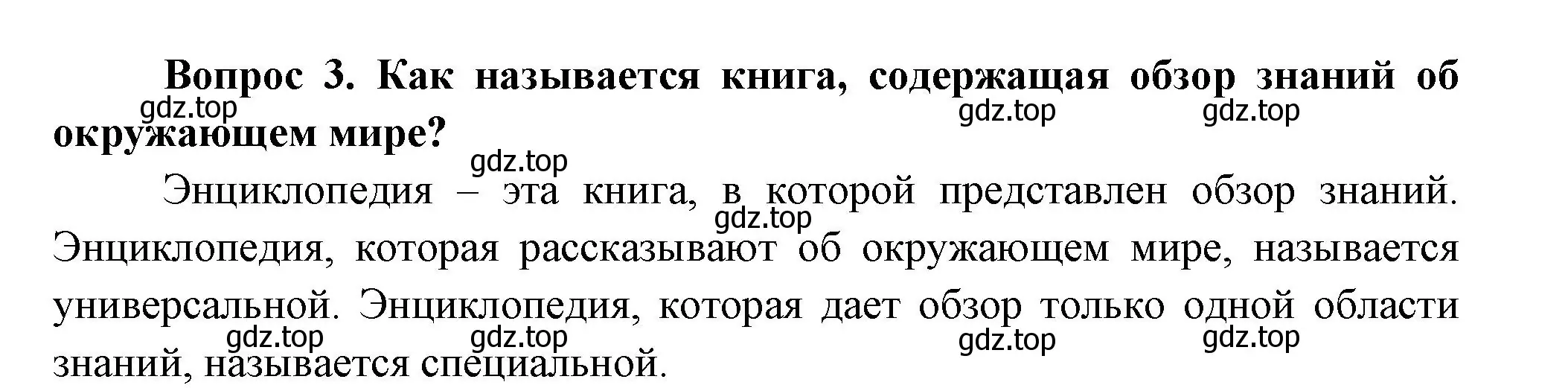 **Вопрос 3. Как называется книга, содержащая обзор знаний об окружающем мире?**

gdz.top gdz.top gdz.top

gdz.top

Энциклопедия – эта книга, в которой представлен обзор знаний. Энциклопедия, которая рассказывают об окружающем мире, называется универсальной. Энциклопедия, которая дает обзор только одной области знаний, называется специальной.

gdz.top

gdz.top gdz.top gdz.top gdz.top